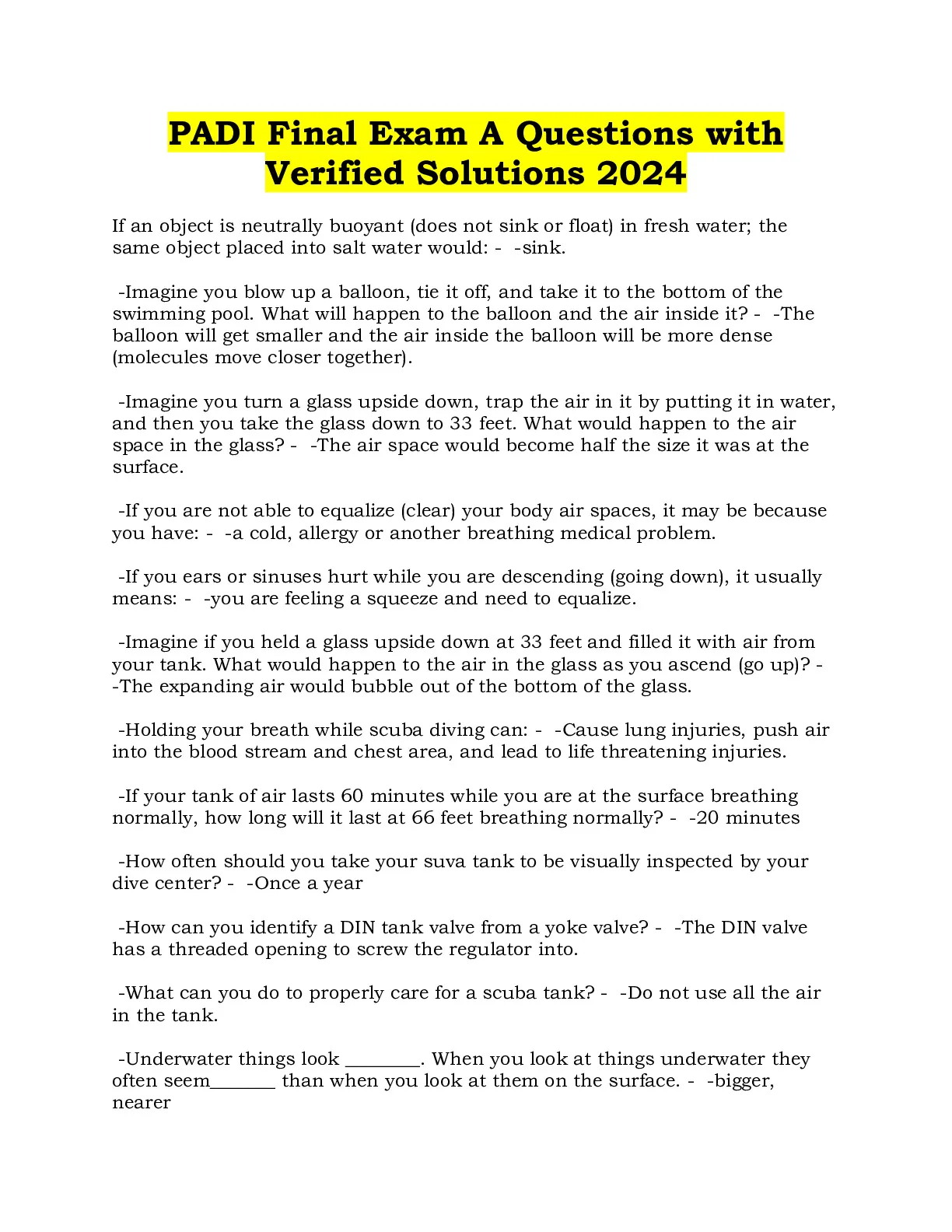 PADI Final Exam A Questions with Verified Solutions 2024

If an object is neutrally buoyant (does not sink or float) in fresh water; the same object placed into salt water would: - -sink.

-Imagine you blow up a balloon, tie it off, and take it to the bottom of the swimming pool. What will happen to the balloon and the air inside it? - -The balloon will get smaller and the air inside the balloon will be more dense (molecules move closer together).

-Imagine you turn a glass upside down, trap the air in it by putting it in water, and then you take the glass down to 33 feet. What would happen to the air space in the glass? - -The air space would become half the size it was at the surface.

-If you are not able to equalize (clear) your body air spaces, it may be because you have: - -a cold, allergy or another breathing medical problem.

-If you ears or sinuses hurt while you are descending (going down), it usually means: - -you are feeling a squeeze and need to equalize.

-Imagine if you held a glass upside down at 33 feet and filled it with air from your tank. What would happen to the air in the glass as you ascend (go up)? - -The expanding air would bubble out of the bottom of the glass.

-Holding your breath while scuba diving can: - -Cause lung injuries, push air into the blood stream and chest area, and lead to life threatening injuries.

-If your tank of air lasts 60 minutes while you are at the surface breathing normally, how long will it last at 66 feet breathing normally? - -20 minutes

-How often should you take your suva tank to be visually inspected by your dive center? - -Once a year

-How can you identify a DIN tank valve from a yoke valve? - -The DIN valve has a threaded opening to screw the regulator into.

-What can you do to properly care for a scuba tank? - -Do not use all the air in the tank.

-Underwater things look ____. When you look at things underwater they often seem____ than when you look at them on the surface. - -bigger, nearer